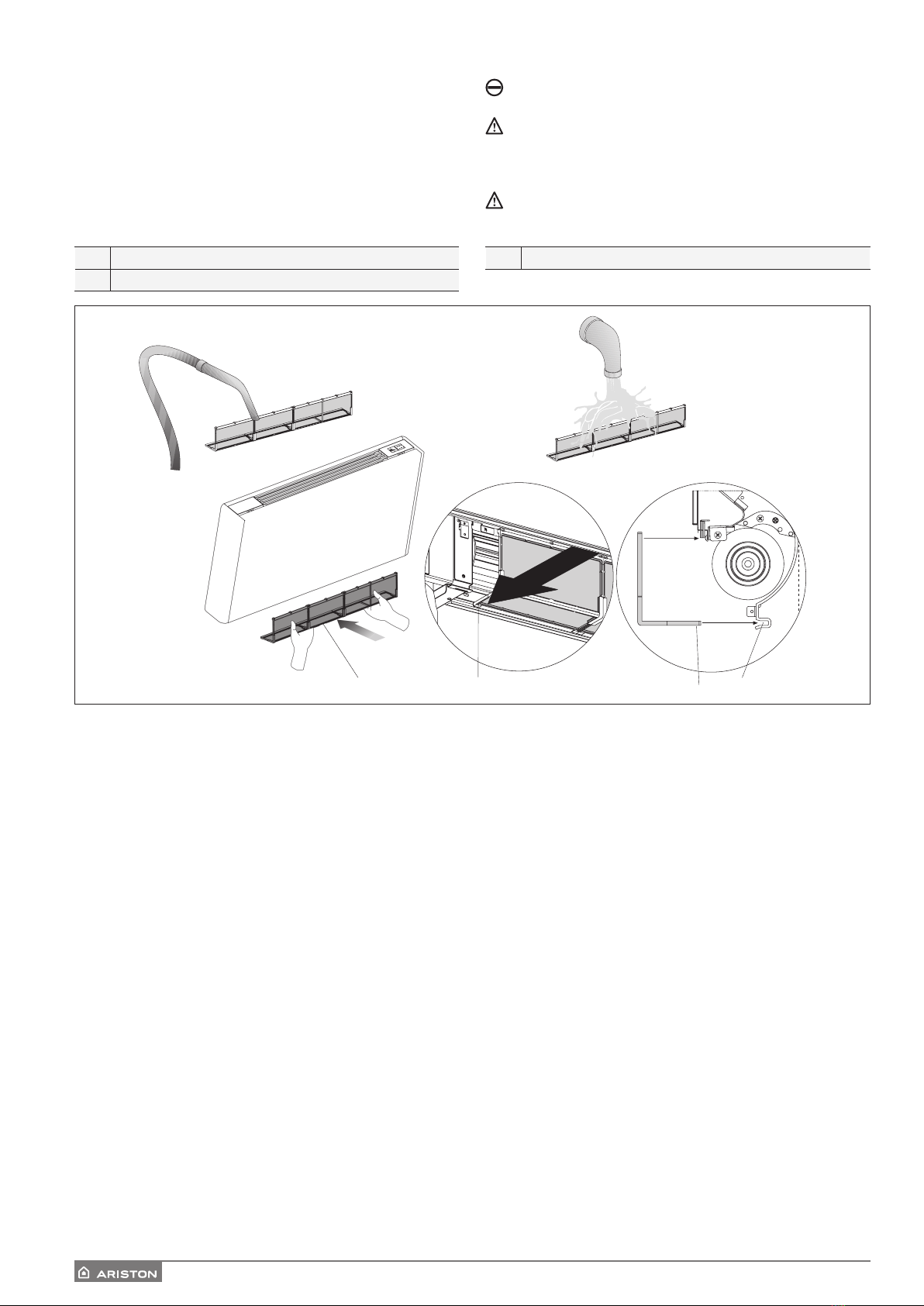 ARISTON